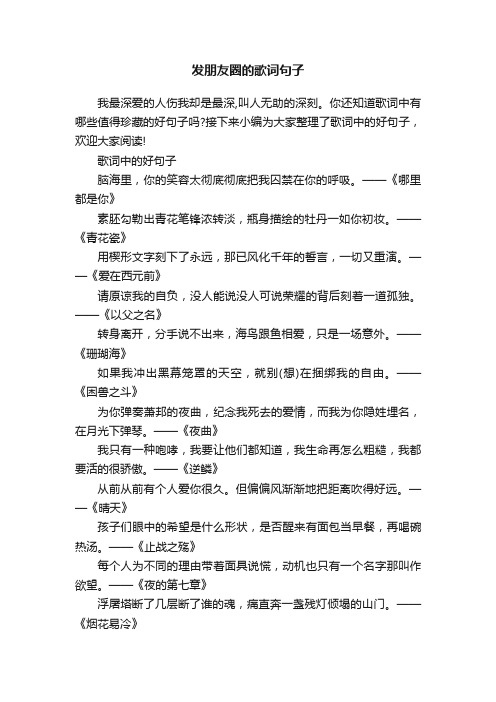 发朋友圈的歌词句子

我最深爱的人伤我却是最深,叫人无助的深刻。你还知道歌词中有哪些值得珍藏的好句子吗?接下来小编为大家整理了歌词中的好句子，欢迎大家阅读!

歌词中的好句子

脑海里，你的笑容太彻底彻底把我囚禁在你的呼吸。——《哪里都是你》

素胚勾勒出青花笔锋浓转淡，瓶身描绘的牡丹一如你初妆。——《青花瓷》

用楔形文字刻下了永远，那已风化千年的誓言，一切又重演。——《爱在西元前》

请原谅我的自负，没人能说没人可说荣耀的背后刻着一道孤独。——《以父之名》

转身离开，分手说不出来，海鸟跟鱼相爱，只是一场意外。——《珊瑚海》

如果我冲出黑幕笼罩的天空，就别(想)在捆绑我的自由。——《困兽之斗》

为你弹奏萧邦的夜曲，纪念我死去的爱情，而我为你隐姓埋名，在月光下弹琴。——《夜曲》

我只有一种咆哮，我要让他们都知道，我生命再怎么粗糙，我都要活的很骄傲。——《逆鳞》

从前从前有个人爱你很久。但偏偏风渐渐地把距离吹得好远。——《晴天》

孩子们眼中的希望是什么形状，是否醒来有面包当早餐，再喝碗热汤。——《止战之殇》

每个人为不同的理由带着面具说慌，动机也只有一个名字那叫作欲望。——《夜的第七章》

浮屠塔断了几层断了谁的魂，痛直奔一盏残灯倾塌的山门。——《烟花易冷》